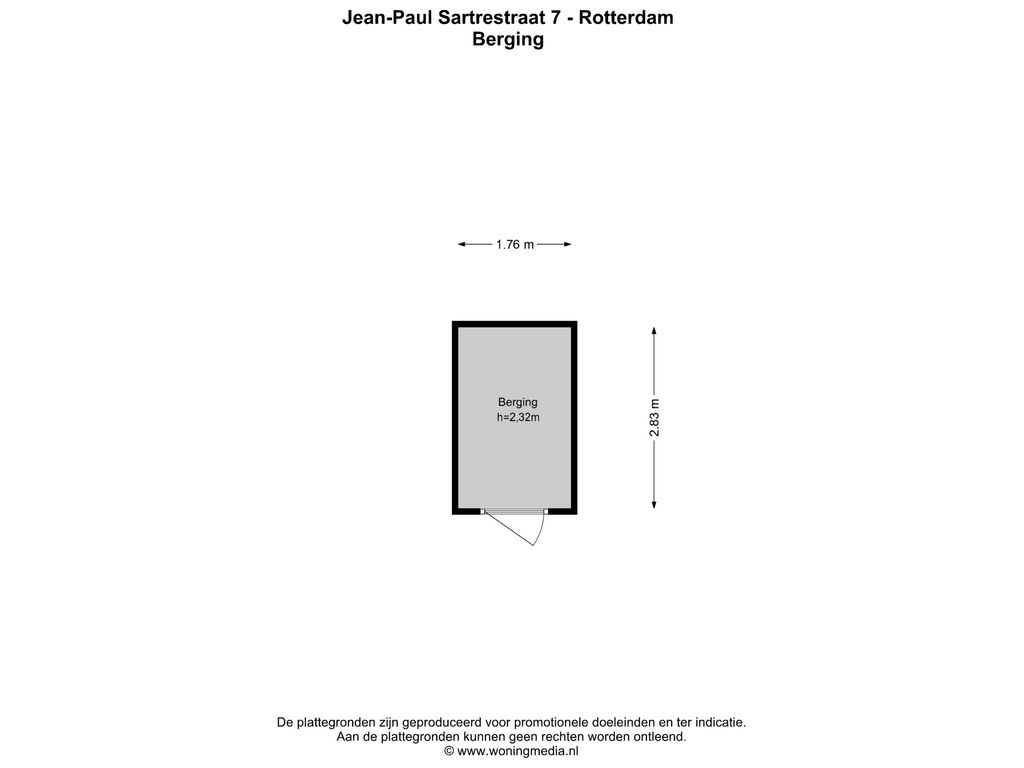 Jean-Paul Sartrestraat 7 - Rotterdam
Berging

1.76 m

Berging
h=2,32m

2.83 m

De plattegronden zijn geproduceerd voor promotionele doeleinden en ter indicatie.
Aan de plattegronden kunnen geen rechten worden ontleend.
© www.woningmedia.nl